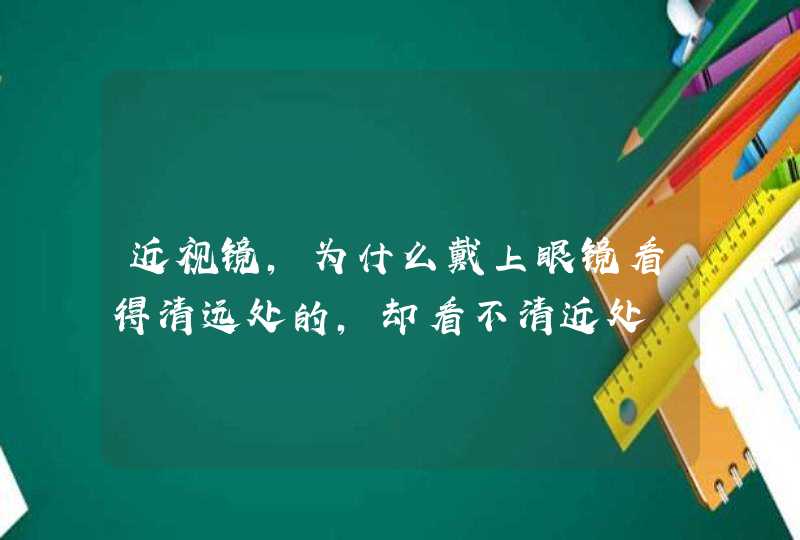 近视镜，为什么戴上眼镜看得清远处的，却看不清近处